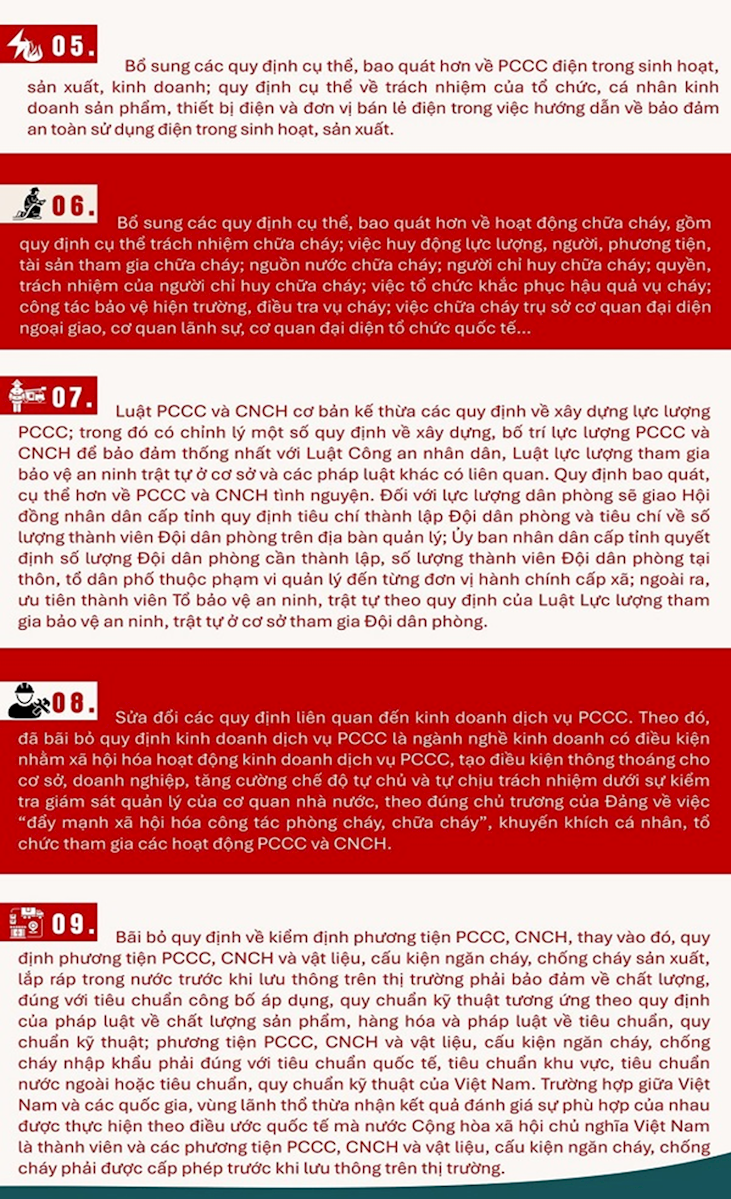 05. Bổ sung các quy định cụ thể, bao quát hơn về PCCC điện trong sinh hoạt, sản xuất, kinh doanh; quy định cụ thể về trách nhiệm của tổ chức, cá nhân kinh doanh sản phẩm, thiết bị điện và đơn vị bán lẻ điện trong việc hướng dẫn về bảo đảm an toàn sử dụng điện trong sinh hoạt, sản xuất.

06. Bổ sung các quy định cụ thể, bao quát hơn về hoạt động chữa cháy, gồm quy định cụ thể trách nhiệm chữa cháy; việc huy động lực lượng, người, phương tiện, tài sản tham gia chữa cháy; nguồn nước chữa cháy; người chỉ huy chữa cháy; quyền, trách nhiệm của người chỉ huy chữa cháy; việc tổ chức khắc phục hậu quả vụ cháy; công tác bảo vệ hiện trường, điều tra vụ cháy; việc chữa cháy trụ sở cơ quan đại diện ngoại giao, cơ quan lãnh sự, cơ quan đại diện tổ chức quốc tế...

07. Luật PCCC và CNCH cơ bản kế thừa các quy định về xây dựng lực lượng PCCC; trong đó có chỉnh lý một số quy định về xây dựng, bố trí lực lượng PCCC và CNCH để bảo đảm thống nhất với Luật Công an nhân dân, Luật lực lượng tham gia bảo vệ an ninh trật tự ở cơ sở và các pháp luật khác có liên quan. Quy định bao quát, cụ thể hơn về PCCC và CNCH tình nguyện. Đối với lực lượng dân phòng sẽ giao Hội đồng nhân dân cấp tỉnh quy định tiêu chí thành lập Đội dân phòng và tiêu chí về số lượng thành viên Đội dân phòng trên địa bàn quản lý; Ủy ban nhân dân cấp tỉnh quyết định số lượng Đội dân phòng cần thành lập, số lượng thành viên Đội dân phòng tại thôn, tổ dân phố thuộc phạm vi quản lý đến từng đơn vị hành chính cấp xã; ngoài ra, ưu tiên thành viên Tổ bảo vệ an ninh, trật tự theo quy định của Luật Lực lượng tham gia bảo vệ an ninh, trật tự ở cơ sở tham gia Đội dân phòng.

08. Sửa đổi các quy định liên quan đến kinh doanh dịch vụ PCCC. Theo đó, đã bãi bỏ quy định kinh doanh dịch vụ PCCC là ngành nghề kinh doanh có điều kiện nhằm xã hội hóa hoạt động kinh doanh dịch vụ PCCC, tạo điều kiện thông thoáng cho cơ sở, doanh nghiệp, tăng cường chế độ tự chủ và tự chịu trách nhiệm dưới sự kiểm tra giám sát quản lý của cơ quan nhà nước, theo đúng chủ trương của Đảng về việc “đẩy mạnh xã hội hóa công tác phòng cháy, chữa cháy”, khuyến khích cá nhân, tổ chức tham gia các hoạt động PCCC và CNCH.

09. Bãi bỏ quy định về kiểm định phương tiện PCCC, CNCH, thay vào đó, quy định phương tiện PCCC, CNCH và vật liệu, cấu kiện ngăn cháy, chống cháy sản xuất, lắp ráp trong nước trước khi lưu thông trên thị trường phải bảo đảm về chất lượng, đúng với tiêu chuẩn công bố áp dụng, quy chuẩn kỹ thuật tương ứng theo quy định của pháp luật về chất lượng sản phẩm, hàng hóa và pháp luật về tiêu chuẩn, quy chuẩn kỹ thuật; phương tiện PCCC, CNCH và vật liệu, cấu kiện ngăn cháy, chống cháy nhập khẩu phải đúng với tiêu chuẩn quốc tế, tiêu chuẩn khu vực, tiêu chuẩn nước ngoài hoặc tiêu chuẩn, quy chuẩn kỹ thuật của Việt Nam. Trường hợp giữa Việt Nam và các quốc gia, vùng lãnh thổ thừa nhận kết quả đánh giá sự phù hợp của nhau được thực hiện theo điều ước quốc tế mà nước Cộng hòa xã hội chủ nghĩa Việt Nam là thành viên và các phương tiện PCCC, CNCH và vật liệu, cấu kiện ngăn cháy, chống cháy phải được cấp phép trước khi lưu thông trên thị trường.